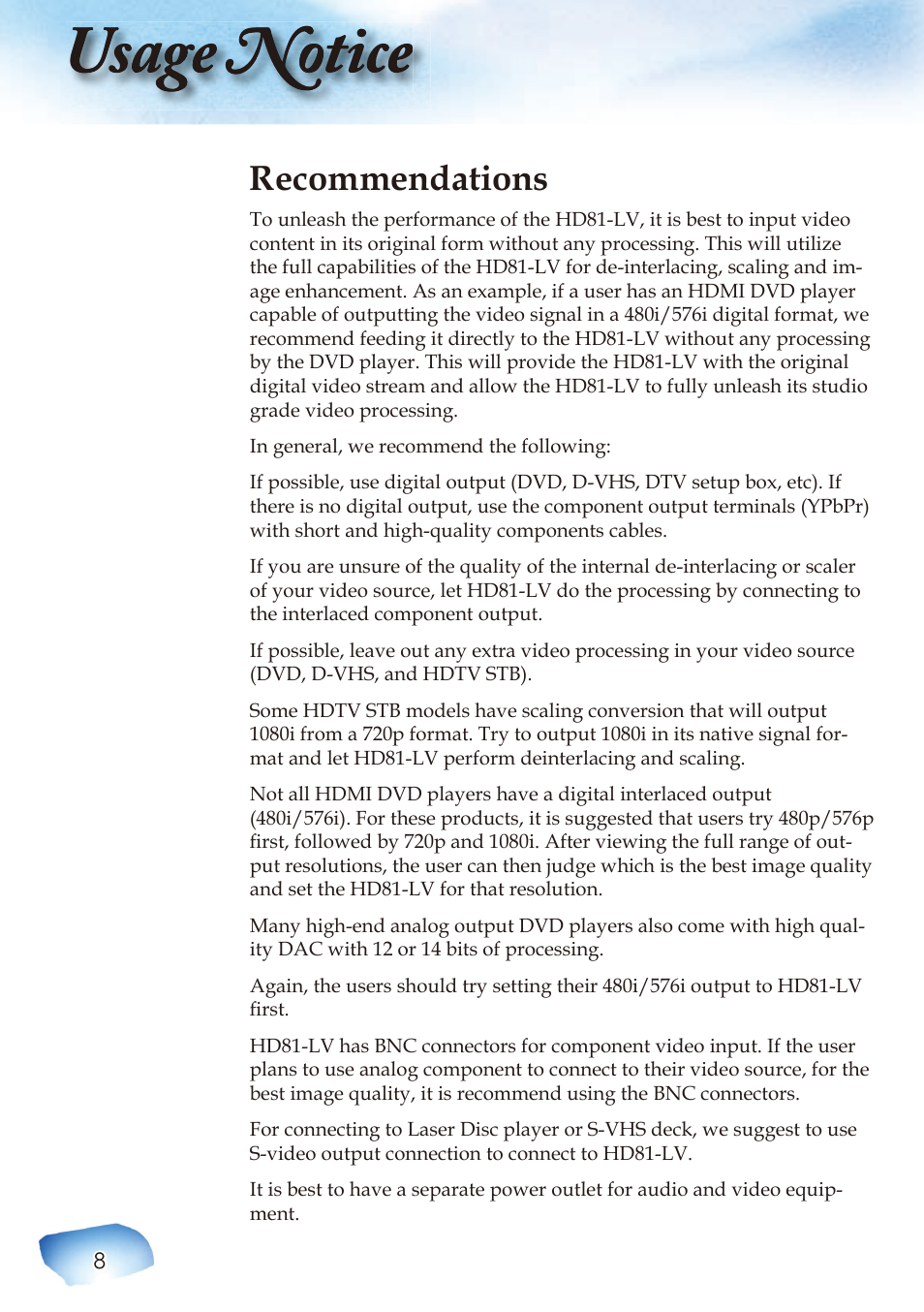 Usage Notice

Recommendations

To unleash the performance of the HD81-LV, it is best to input video content in its original form without any processing. This will utilize the full capabilities of the HD81-LV for de-interlacing, scaling and image enhancement. As an example, if a user has an HDMI DVD player capable of outputting the video signal in a 480i/576i digital format, we recommend feeding it directly to the HD81-LV without any processing by the DVD player. This will provide the HD81-LV with the original digital video stream and allow the HD81-LV to fully unleash its studio grade video processing.

In general, we recommend the following:

If possible, use digital output (DVD, D-VHS, DTV setup box, etc). If there is no digital output, use the component output terminals (YPbPr) with short and high-quality components cables.

If you are unsure of the quality of the internal de-interlacing or scaler of your video source, let HD81-LV do the processing by connecting to the interlaced component output.

If possible, leave out any extra video processing in your video source (DVD, D-VHS, and HDTV STB).

Some HDTV STB models have scaling conversion that will output 1080i from a 720p format. Try to output 1080i in its native signal format and let HD81-LV perform deinterlacing and scaling.

Not all HDMI DVD players have a digital interlaced output (480i/576i). For these products, it is suggested that users try 480p/576p first, followed by 720p and 1080i. After viewing the full range of output resolutions, the user can then judge which is the best image quality and set the HD81-LV for that resolution.

Many high-end analog output DVD players also come with high quality DAC with 12 or 14 bits of processing.

Again, the users should try setting their 480i/576i output to HD81-LV first.

HD81-LV has BNC connectors for component video input. If the user plans to use analog component to connect to their video source, for the best image quality, it is recommend using the BNC connectors.

For connecting to Laser Disc player or S-VHS deck, we suggest to use S-video output connection to connect to HD81-LV.

It is best to have a separate power outlet for audio and video equipment.

8